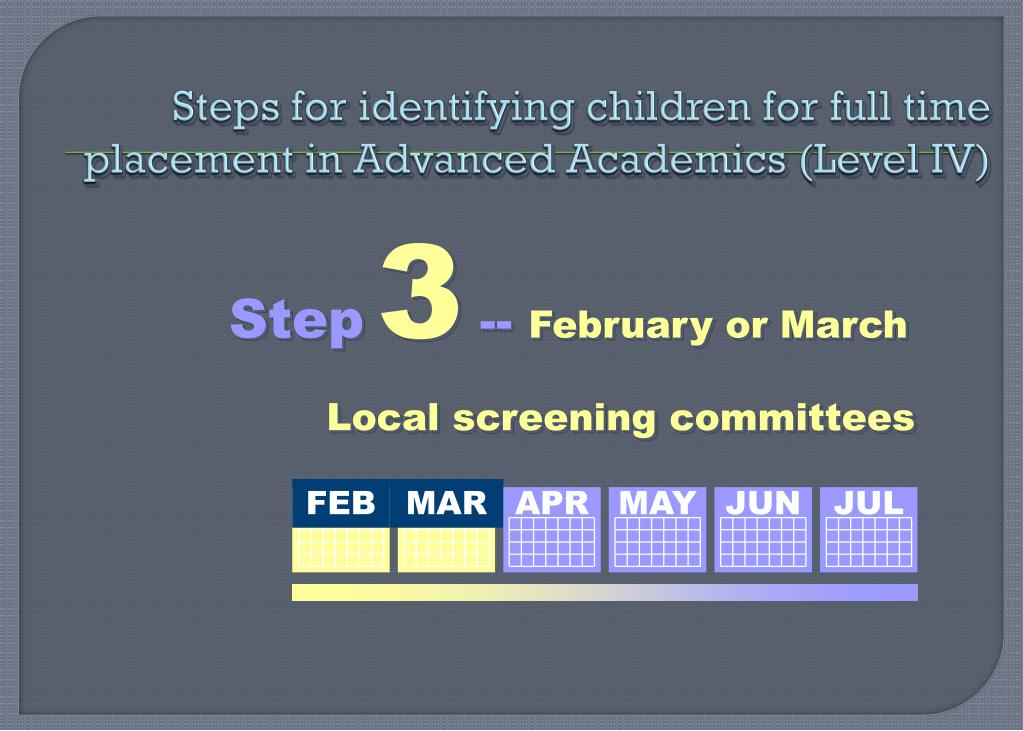 Steps for identifying children for full time placement in Advanced Academics (Level IV)

Step 3 -- February or March

Local screening committees

FEB MAR APR MAY JUN JUL